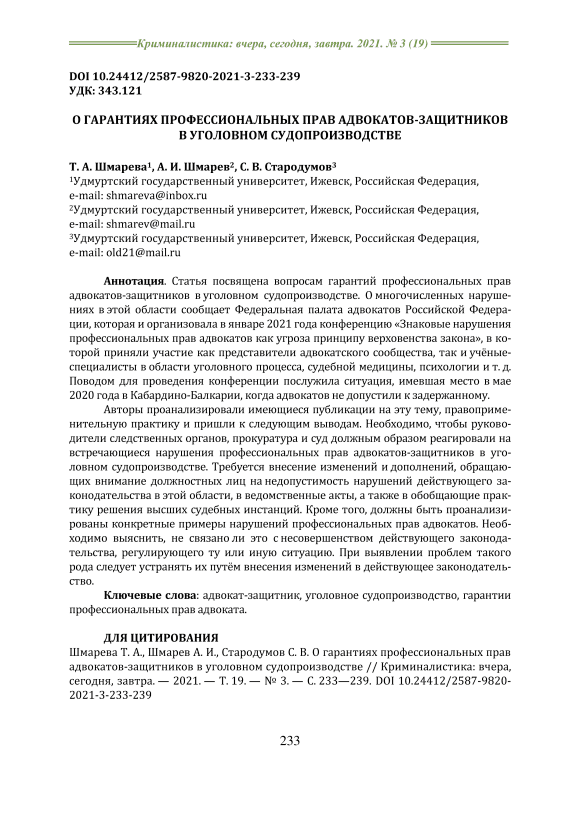 Криминалистика: вчера, сегодня, завтра. 2021. № 3 (19)

DOI 10.24412/2587-9820-2021-3-233-239
УДК: 343.121

О ГАРАНТИЯХ ПРОФЕССИОНАЛЬНЫХ ПРАВ АДВОКАТОВ-ЗАЩИТНИКОВ В УГОЛОВНОМ СУДОПРОИЗВОДСТВЕ

Т. А. Шмарева$^1$, А. И. Шмарев$^2$, С. В. Стародумов$^3$
$^1$Удмуртский государственный университет, Ижевск, Российская Федерация, e-mail: shmareva@inbox.ru
$^2$Удмуртский государственный университет, Ижевск, Российская Федерация, e-mail: shmarev@mail.ru
$^3$Удмуртский государственный университет, Ижевск, Российская Федерация, e-mail: old21@mail.ru

Аннотация. Статья посвящена вопросам гарантий профессиональных прав адвокатов-защитников в уголовном судопроизводстве. О многочисленных нарушениях в этой области сообщает Федеральная палата адвокатов Российской Федерации, которая и организовала в январе 2021 года конференцию «Знаковые нарушения профессиональных прав адвокатов как угроза принципу верховенства закона», в которой приняли участие как представители адвокатского сообщества, так и учёные-специалисты в области уголовного процесса, судебной медицины, психологии и т. д. Поводом для проведения конференции послужила ситуация, имевшая место в мае 2020 года в Кабардино-Балкарии, когда адвокатов не допустили к задержанному.

Авторы проанализировали имеющиеся публикации на эту тему, правоприменительную практику и пришли к следующим выводам. Необходимо, чтобы руководители следственных органов, прокуратура и суд должным образом реагировали на встречающиеся нарушения профессиональных прав адвокатов-защитников в уголовном судопроизводстве. Требуется внесение изменений и дополнений, обращающих внимание должностных лиц на недопустимость нарушений действующего законодательства в этой области, в ведомственные акты, а также в обобщающие практику решения высших судебных инстанций. Кроме того, должны быть проанализированы конкретные примеры нарушений профессиональных прав адвокатов. Необходимо выяснить, не связано ли это с несовершенством действующего законодательства, регулирующего ту или иную ситуацию. При выявлении проблем такого рода следует устранять их путём внесения изменений в действующее законодательство.

Ключевые слова: адвокат-защитник, уголовное судопроизводство, гарантии профессиональных прав адвоката.

ДЛЯ ЦИТИРОВАНИЯ
Шмарева Т. А., Шмарев А. И., Стародумов С. В. О гарантиях профессиональных прав адвокатов-защитников в уголовном судопроизводстве // Криминалистика: вчера, сегодня, завтра. — 2021. — Т. 19. — № 3. — С. 233—239. DOI 10.24412/2587-9820-2021-3-233-239

233